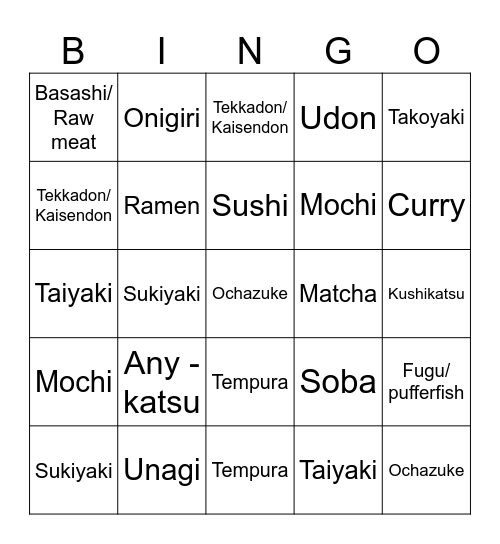 | B | I | N | G | O |
|---|---|---|---|---|
| Basashi/ Raw meat | Onigiri | Tekkadon/ Kaisendon | Udon | Takoyaki |
| Tekkadon/ Kaisendon | Ramen | Sushi | Mochi | Curry |
| Taiyaki | Sukiyaki | Ochazuke | Matcha | Kushikatsu |
| Mochi | Any - katsu | Tempura | Soba | Fugu/ pufferfish |
| Sukiyaki | Unagi | Tempura | Taiyaki | Ochazuke |